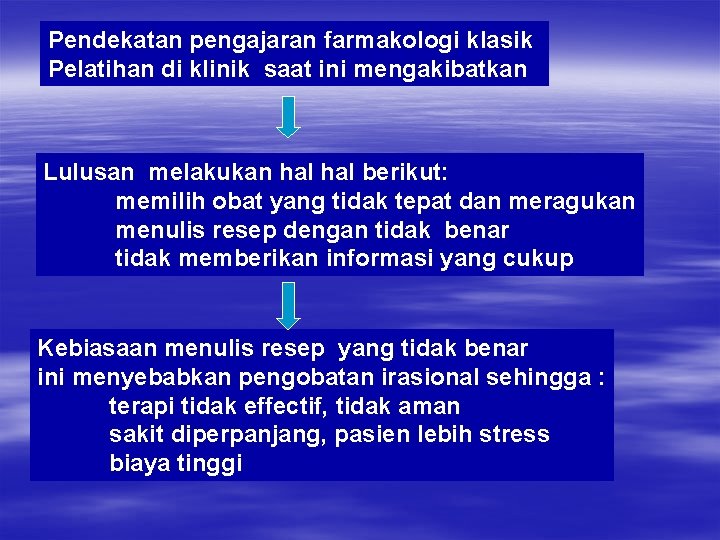 Pendekatan pengajaran farmakologi klasik
Pelatihan di klinik saat ini mengakibatkan

Lulusan melakukan hal hal berikut:
memilih obat yang tidak tepat dan meragukan
menulis resep dengan tidak benar
tidak memberikan informasi yang cukup

Kebiasaan menulis resep yang tidak benar
ini menyebabkan pengobatan irasional sehingga :
terapi tidak effectif, tidak aman
sakit diperpanjang, pasien lebih stress
biaya tinggi